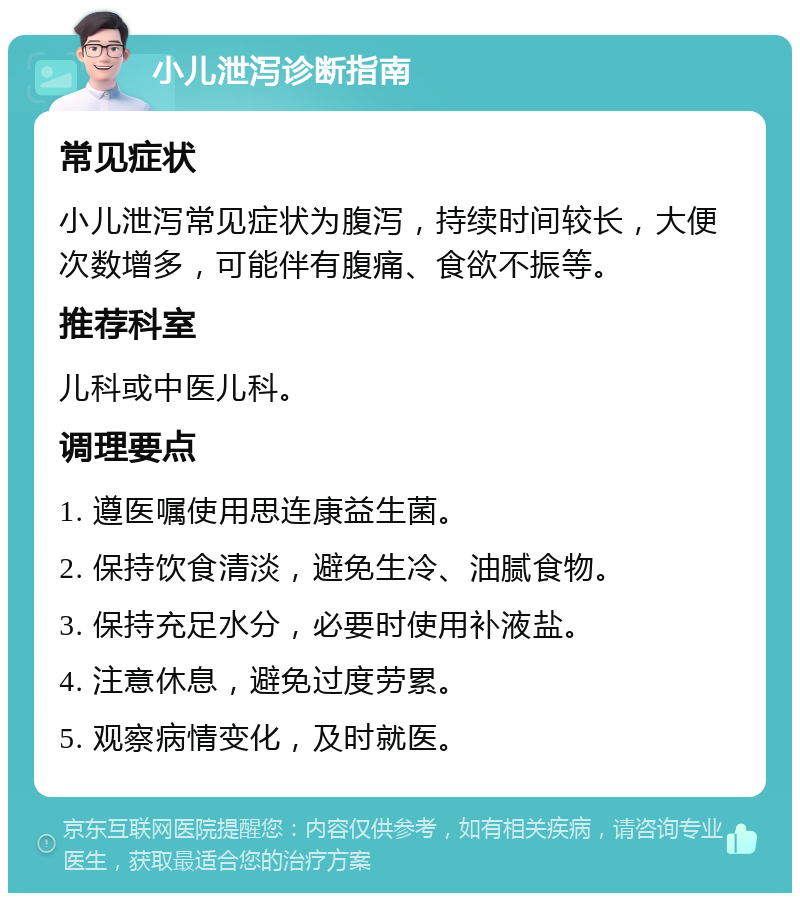 小儿泄泻诊断指南

常见症状

小儿泄泻常见症状为腹泻，持续时间较长，大便次数增多，可能伴有腹痛、食欲不振等。

推荐科室

儿科或中医儿科。

调理要点

1. 遵医嘱使用思连康益生菌。

2. 保持饮食清淡，避免生冷、油腻食物。

3. 保持充足水分，必要时使用补液盐。

4. 注意休息，避免过度劳累。

5. 观察病情变化，及时就医。

京东互联网医院提醒您：内容仅供参考，如有相关疾病，请咨询专业医生，获取最适合您的治疗方案